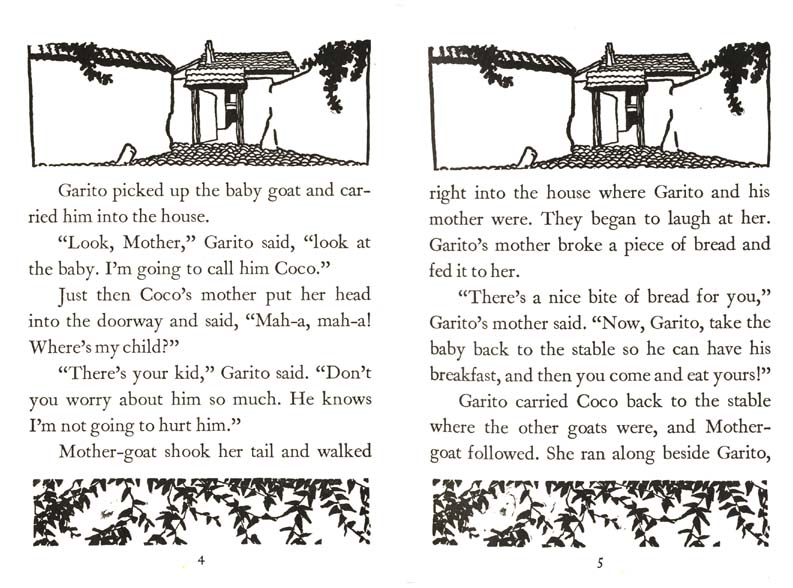 Garito picked up the baby goat and carried him into the house.

"Look, Mother," Garito said, "look at the baby. I'm going to call him Coco."

Just then Coco's mother put her head into the doorway and said, "Mah-a, mah-a! Where's my child?"

"There's your kid," Garito said. "Don't you worry about him so much. He knows I'm not going to hurt him."

Mother-goat shook her tail and walked

4

right into the house where Garito and his mother were. They began to laugh at her. Garito's mother broke a piece of bread and fed it to her.

"There's a nice bite of bread for you," Garito's mother said. "Now, Garito, take the baby back to the stable so he can have his breakfast, and then you come and eat yours!"

Garito carried Coco back to the stable where the other goats were, and Mother-goat followed. She ran along beside Garito,

5